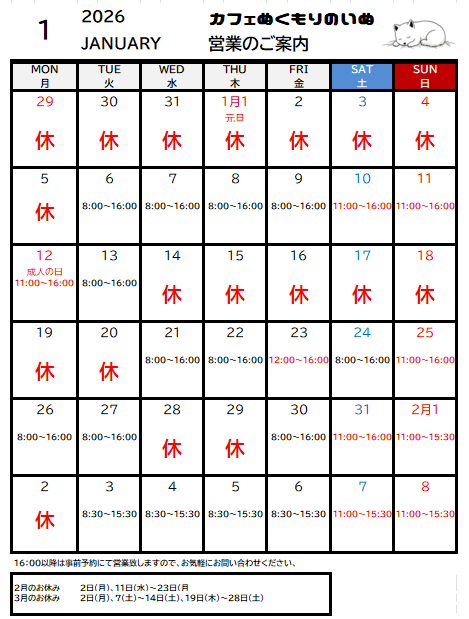 1 2026 JANUARY

カフェぬくもりのいぬ
営業のご案内

| MON 月 | TUE 火 | WED 水 | THU 木 | FRI 金 | SAT 土 | SUN 日 |
|---|---|---|---|---|---|---|
| 29 休 | 30 休 | 31 休 | 1月1 元日 休 | 2 休 | 3 休 | 4 休 |
| 5 休 | 6 8:00~16:00 | 7 8:00~16:00 | 8 8:00~16:00 | 9 8:00~16:00 | 10 11:00~16:00 | 11 11:00~16:00 |
| 12 成人の日 11:00~16:00 | 13 8:00~16:00 | 14 休 | 15 休 | 16 休 | 17 休 | 18 休 |
| 19 休 | 20 休 | 21 8:00~16:00 | 22 8:00~16:00 | 23 12:00~16:00 | 24 8:00~16:00 | 25 11:00~16:00 |
| 26 8:00~16:00 | 27 8:00~16:00 | 28 休 | 29 休 | 30 8:00~16:00 | 31 11:00~16:00 | 2月1 11:00~15:30 |
| 2 休 | 3 8:30~15:30 | 4 8:30~15:30 | 5 8:30~15:30 | 6 8:30~15:30 | 7 11:00~15:30 | 8 11:00~15:30 |

16:00以降は事前予約にて営業致しますので、お気軽にお問い合わせください、

2月のお休み 2日(月)、11日(水)~23日(月
3月のお休み 2日(月)、7(土)~14日(土)、19日(木)~28日(土)